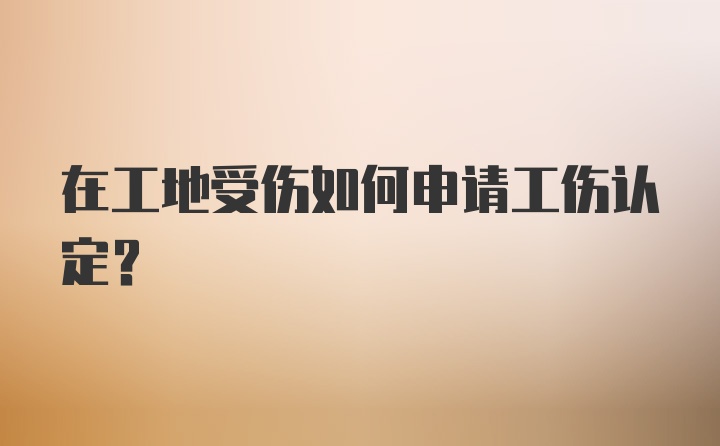 在工地受伤如何申请工伤认定？